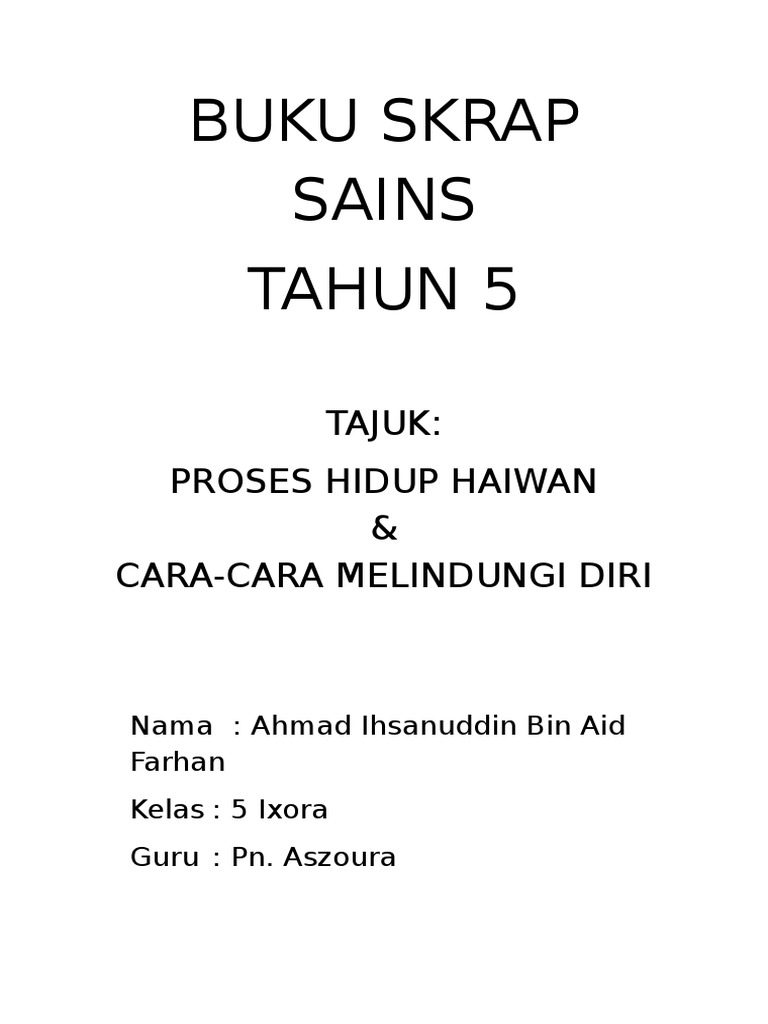 BUKU SKRAP
SAINS
TAHUN 5

TAJUK:
PROSES HIDUP HAIWAN
&
CARA-CARA MELINDUNGI DIRI

Nama : Ahmad Ihsanuddin Bin Aid Farhan

Kelas : 5 Ixora

Guru : Pn. Aszoura